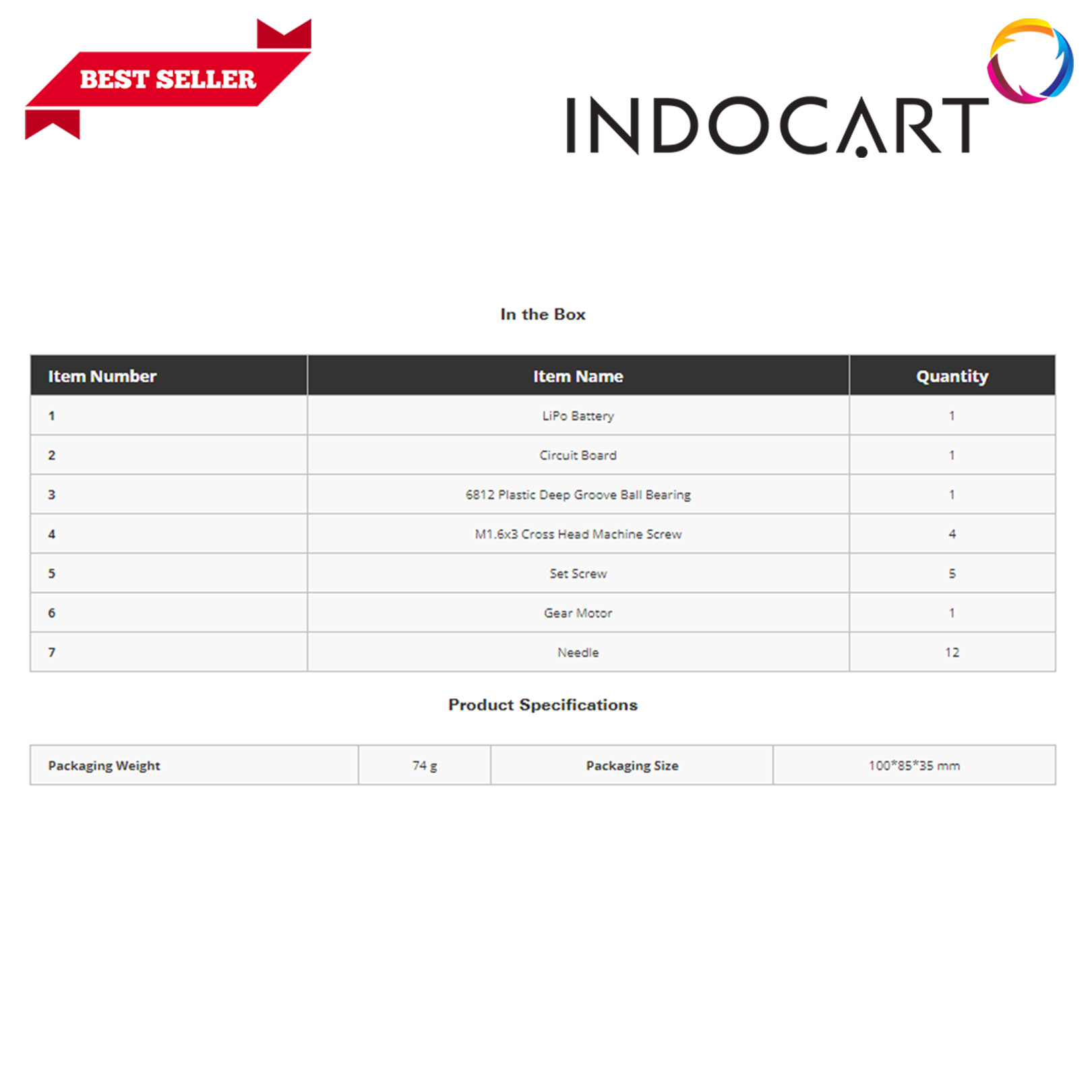 BEST SELLER

INDOCART

In the Box

| Item Number | Item Name | Quantity |
|---|---|---|
| 1 | LiPo Battery | 1 |
| 2 | Circuit Board | 1 |
| 3 | 6812 Plastic Deep Groove Ball Bearing | 1 |
| 4 | M1.6x3 Cross Head Machine Screw | 4 |
| 5 | Set Screw | 5 |
| 6 | Gear Motor | 1 |
| 7 | Needle | 12 |

Product Specifications

| Packaging Weight | 74 g | Packaging Size | 100*85*35 mm |
|---|---|---|---|